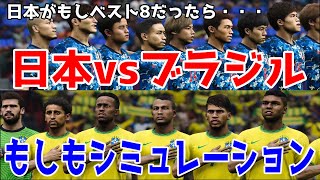 日本がもしベスト8だったら・・・

日本vsブラジル

もしもシミュレーション